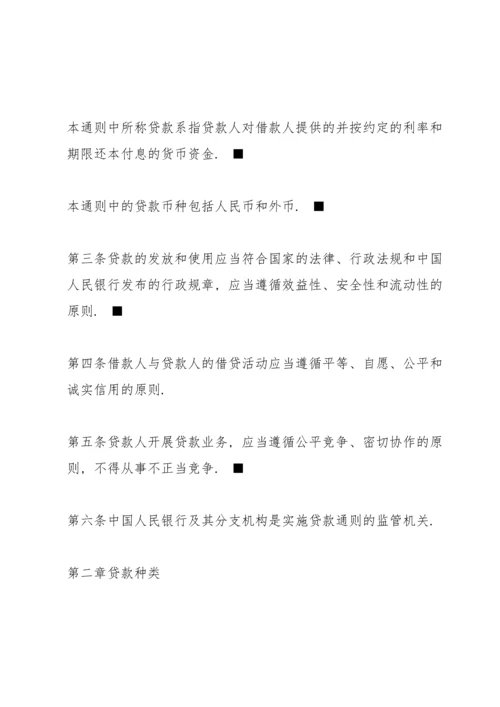 本通则中所称贷款系指贷款人对借款人提供的并按约定的利率和期限还本付息的货币资金. ■

本通则中的贷款币种包括人民币和外币. ■

第三条贷款的发放和使用应当符合国家的法律、行政法规和中国人民银行发布的行政规章，应当遵循效益性、安全性和流动性的原则. ■

第四条借款人与贷款人的借贷活动应当遵循平等、自愿、公平和诚实信用的原则.

第五条贷款人开展贷款业务，应当遵循公平竞争、密切协作的原则，不得从事不正当竞争. ■

第六条中国人民银行及其分支机构是实施贷款通则的监管机关.

第二章贷款种类